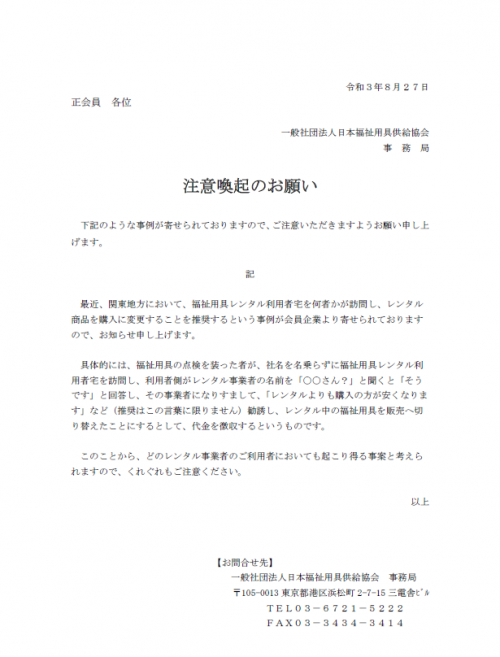 令和３年８月２７日

正会員　各位

一般社団法人日本福祉用具供給協会
事　務　局

注意喚起のお願い

下記のような事例が寄せられておりますので、ご注意いただきますようお願い申し上げます。

記

最近、関東地方において、福祉用具レンタル利用者宅を何者かが訪問し、レンタル商品を購入に変更することを推奨するという事例が会員企業より寄せられておりますので、お知らせ申し上げます。

具体的には、福祉用具の点検を装った者が、社名を名乗らずに福祉用具レンタル利用者宅を訪問し、利用者側がレンタル事業者の名前を「○○さん？」と聞くと「そうです」と回答し、その事業者になりすまして、「レンタルよりも購入の方が安くなります」など（推奨はこの言葉に限りません）勧誘し、レンタル中の福祉用具を販売へ切り替えたことにするとして、代金を徴収するというものです。

このことから、どのレンタル事業者のご利用者においても起こり得る事案と考えられますので、くれぐれもご注意ください。

以上

【お問合せ先】
一般社団法人日本福祉用具供給協会　事務局
〒105-0013 東京都港区浜松町 2-7-15 三電舎ﾋﾞﾙ
ＴＥＬ０３－６７２１－５２２２
ＦＡＸ０３－３４３４－３４１４